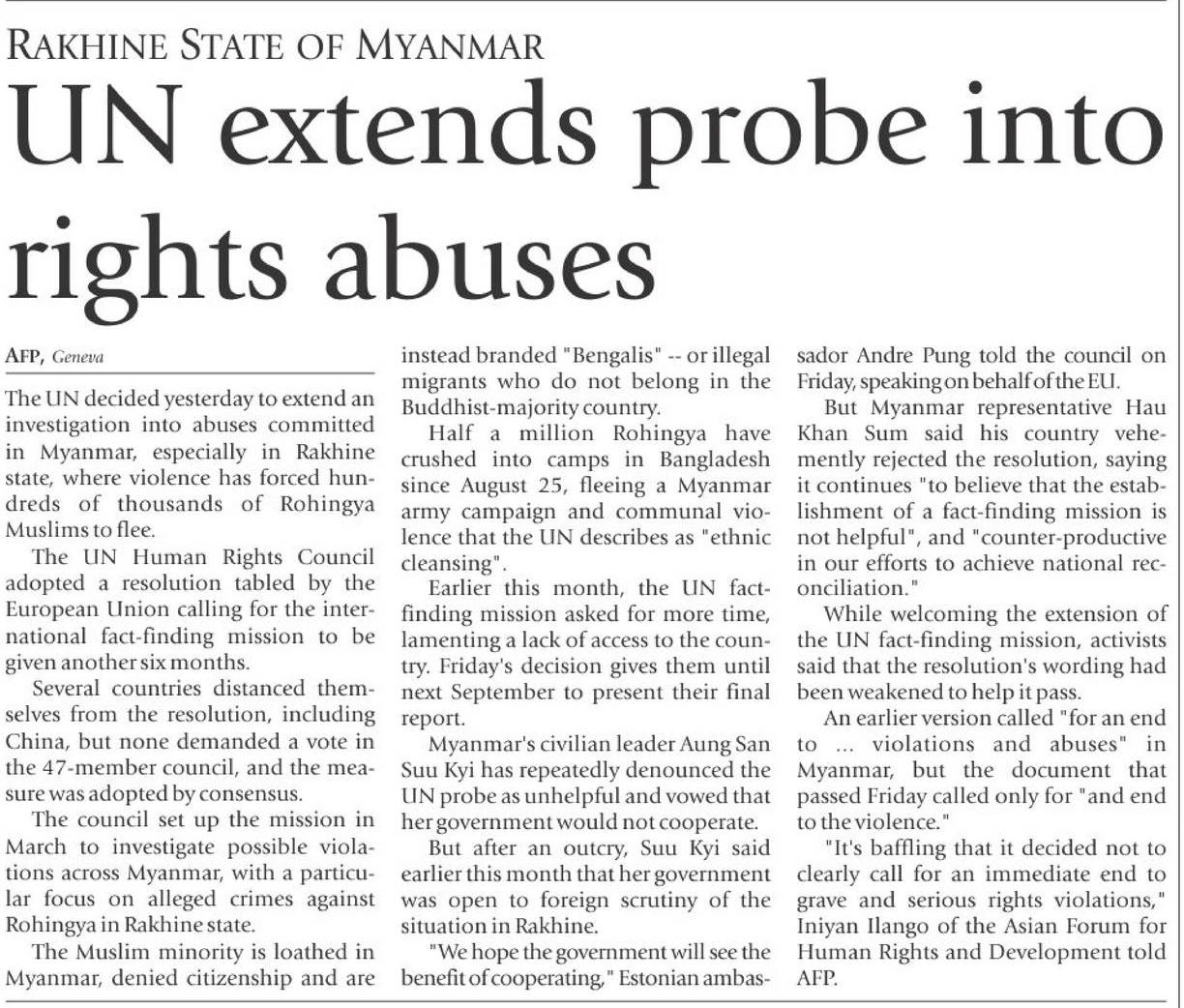 RAKHINE STATE OF MYANMAR

UN extends probe into rights abuses

AFP, Geneva

The UN decided yesterday to extend an investigation into abuses committed in Myanmar, especially in Rakhine state, where violence has forced hundreds of thousands of Rohingya Muslims to flee.

The UN Human Rights Council adopted a resolution tabled by the European Union calling for the international fact-finding mission to be given another six months.

Several countries distanced themselves from the resolution, including China, but none demanded a vote in the 47-member council, and the measure was adopted by consensus.

The council set up the mission in March to investigate possible violations across Myanmar, with a particular focus on alleged crimes against Rohingya in Rakhine state.

The Muslim minority is loathed in Myanmar, denied citizenship and are instead branded "Bengalis" -- or illegal migrants who do not belong in the Buddhist-majority country.

Half a million Rohingya have crushed into camps in Bangladesh since August 25, fleeing a Myanmar army campaign and communal violence that the UN describes as "ethnic cleansing".

Earlier this month, the UN fact-finding mission asked for more time, lamenting a lack of access to the country. Friday's decision gives them until next September to present their final report.

Myanmar's civilian leader Aung San Suu Kyi has repeatedly denounced the UN probe as unhelpful and vowed that her government would not cooperate.

But after an outcry, Suu Kyi said earlier this month that her government was open to foreign scrutiny of the situation in Rakhine.

"We hope the government will see the benefit of cooperating," Estonian ambassador Andre Pung told the council on Friday, speaking on behalf of the EU.

But Myanmar representative Hau Khan Sum said his country vehemently rejected the resolution, saying it continues "to believe that the establishment of a fact-finding mission is not helpful", and "counter-productive in our efforts to achieve national reconciliation."

While welcoming the extension of the UN fact-finding mission, activists said that the resolution's wording had been weakened to help it pass.

An earlier version called "for an end to ... violations and abuses" in Myanmar, but the document that passed Friday called only for "and end to the violence."

"It's baffling that it decided not to clearly call for an immediate end to grave and serious rights violations," Iniyan Ilango of the Asian Forum for Human Rights and Development told AFP.